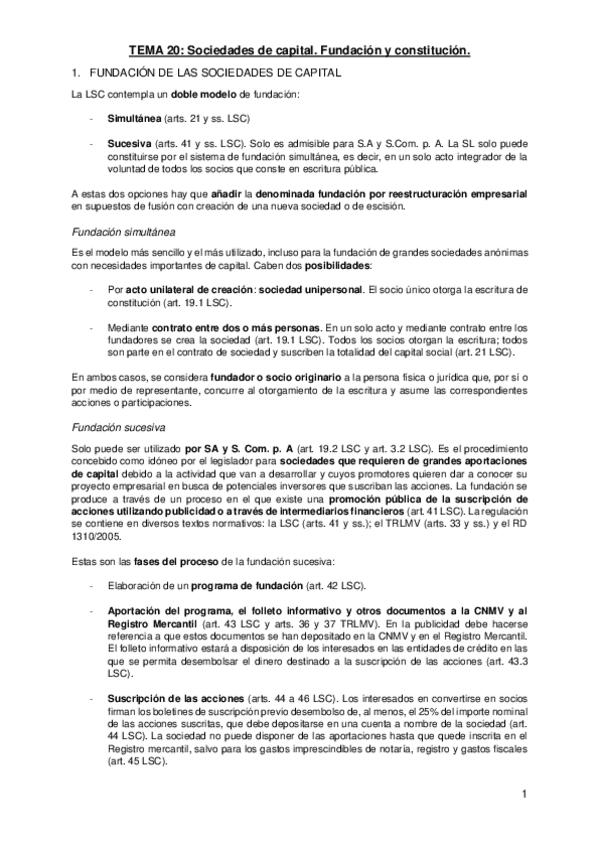 TEMA 20: Sociedades de capital. Fundación y constitución.

1. FUNDACIÓN DE LAS SOCIEDADES DE CAPITAL

La LSC contempla un doble modelo de fundación:

- Simultánea (arts. 21 y ss. LSC)

- Sucesiva (arts. 41 y ss. LSC). Solo es admisible para S.A y S.Com. p. A. La SL solo puede constituirse por el sistema de fundación simultánea, es decir, en un solo acto integrador de la voluntad de todos los socios que conste en escritura pública.

A estas dos opciones hay que añadir la denominada fundación por reestructuración empresarial en supuestos de fusión con creación de una nueva sociedad o de escisión.

Fundación simultánea

Es el modelo más sencillo y el más utilizado, incluso para la fundación de grandes sociedades anónimas con necesidades importantes de capital. Caben dos posibilidades:

- Por acto unilateral de creación: sociedad unipersonal. El socio único otorga la escritura de constitución (art. 19.1 LSC).

- Mediante contrato entre dos o más personas. En un solo acto y mediante contrato entre los fundadores se crea la sociedad (art. 19.1 LSC). Todos los socios otorgan la escritura; todos son parte en el contrato de sociedad y suscriben la totalidad del capital social (art. 21 LSC).

En ambos casos, se considera fundador o socio originario a la persona física o jurídica que, por sí o por medio de representante, concurre al otorgamiento de la escritura y asume las correspondientes acciones o participaciones.

Fundación sucesiva

Solo puede ser utilizado por SA y S. Com. p. A (art. 19.2 LSC y art. 3.2 LSC). Es el procedimiento concebido como idóneo por el legislador para sociedades que requieren de grandes aportaciones de capital debido a la actividad que van a desarrollar y cuyos promotores quieren dar a conocer su proyecto empresarial en busca de potenciales inversores que suscriban las acciones. La fundación se produce a través de un proceso en el que existe una promoción pública de la suscripción de acciones utilizando publicidad o a través de intermediarios financieros (art. 41 LSC). La regulación se contiene en diversos textos normativos: la LSC (arts. 41 y ss.); el TRLMV (arts. 33 y ss.) y el RD 1310/2005.

Estas son las fases del proceso de la fundación sucesiva:

- Elaboración de un programa de fundación (art. 42 LSC).

- Aportación del programa, el folleto informativo y otros documentos a la CNMV y al Registro Mercantil (art. 43 LSC y arts. 36 y 37 TRLMV). En la publicidad debe hacerse referencia a que estos documentos se han depositado en la CNMV y en el Registro Mercantil. El folleto informativo estará a disposición de los interesados en las entidades de crédito en las que se permita desembolsar el dinero destinado a la suscripción de las acciones (art. 43.3 LSC).

- Suscripción de las acciones (arts. 44 a 46 LSC). Los interesados en convertirse en socios firman los boletines de suscripción previo desembolso de, al menos, el 25% del importe nominal de las acciones suscritas, que debe depositarse en una cuenta a nombre de la sociedad (art. 44 LSC). La sociedad no puede disponer de las aportaciones hasta que quede inscrita en el Registro mercantil, salvo para los gastos imprescindibles de notaría, registro y gastos fiscales (art. 45 LSC).

1